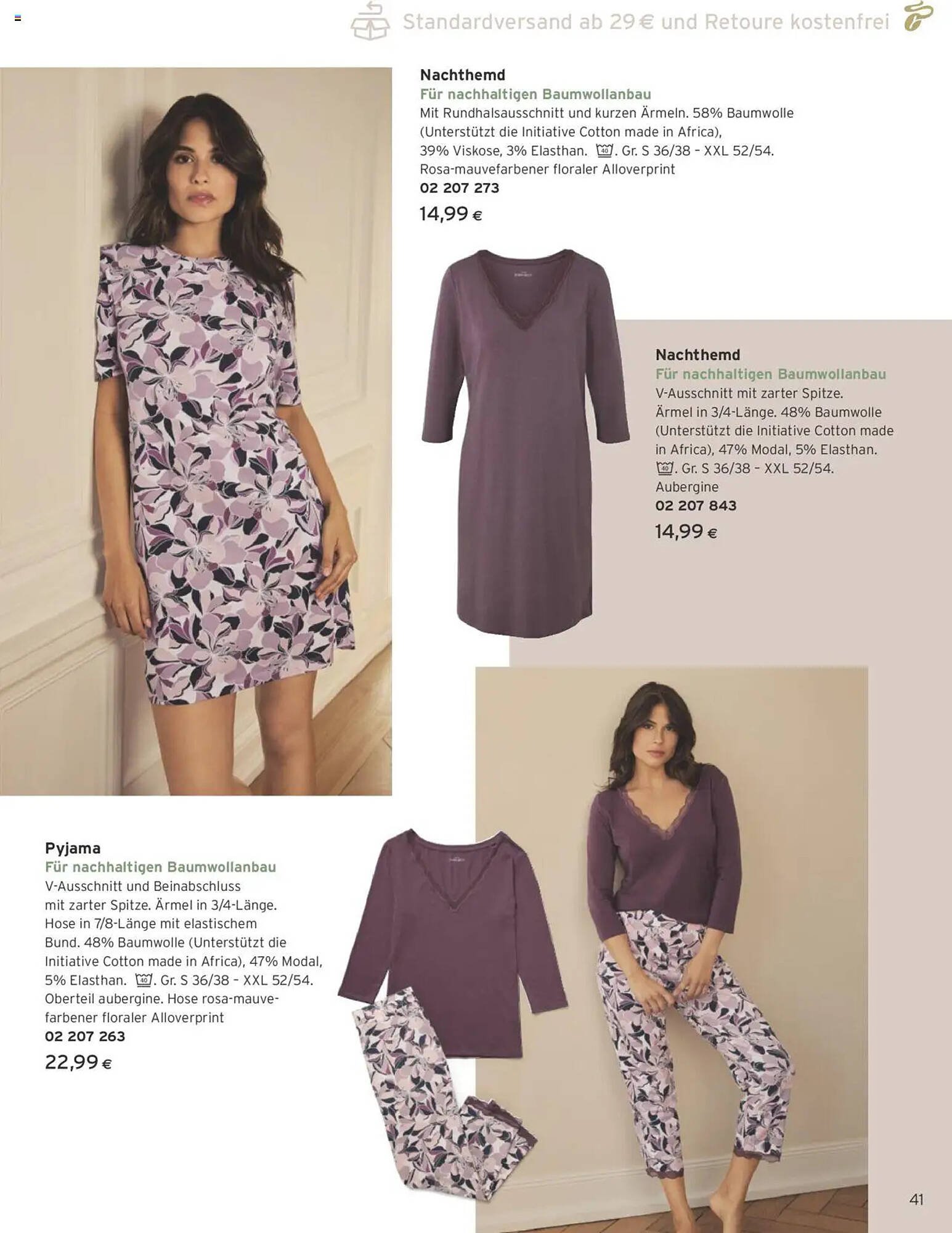 Standardversand ab 29 € und Retoure kostenfrei

Nachthemd
Für nachhaltigen Baumwollanbau
Mit Rundhalsausschnitt und kurzen Ärmeln. 58% Baumwolle (Unterstützt die Initiative Cotton made in Africa), 39% Viskose, 3% Elasthan. 40. Gr. S 36/38 – XXL 52/54. Rosa-mauvefarbener floraler Alloverprint
02 207 273
14,99 €

Nachthemd
Für nachhaltigen Baumwollanbau
V-Ausschnitt mit zarter Spitze. Ärmel in 3/4-Länge. 48% Baumwolle (Unterstützt die Initiative Cotton made in Africa), 47% Modal, 5% Elasthan. 40. Gr. S 36/38 – XXL 52/54. Aubergine
02 207 843
14,99 €

Pyjama
Für nachhaltigen Baumwollanbau
V-Ausschnitt und Beinabschluss mit zarter Spitze. Ärmel in 3/4-Länge. Hose in 7/8-Länge mit elastischem Bund. 48% Baumwolle (Unterstützt die Initiative Cotton made in Africa), 47% Modal, 5% Elasthan. 40. Gr. S 36/38 – XXL 52/54. Oberteil aubergine. Hose rosa-mauvefarbener floraler Alloverprint
02 207 263
22,99 €

41